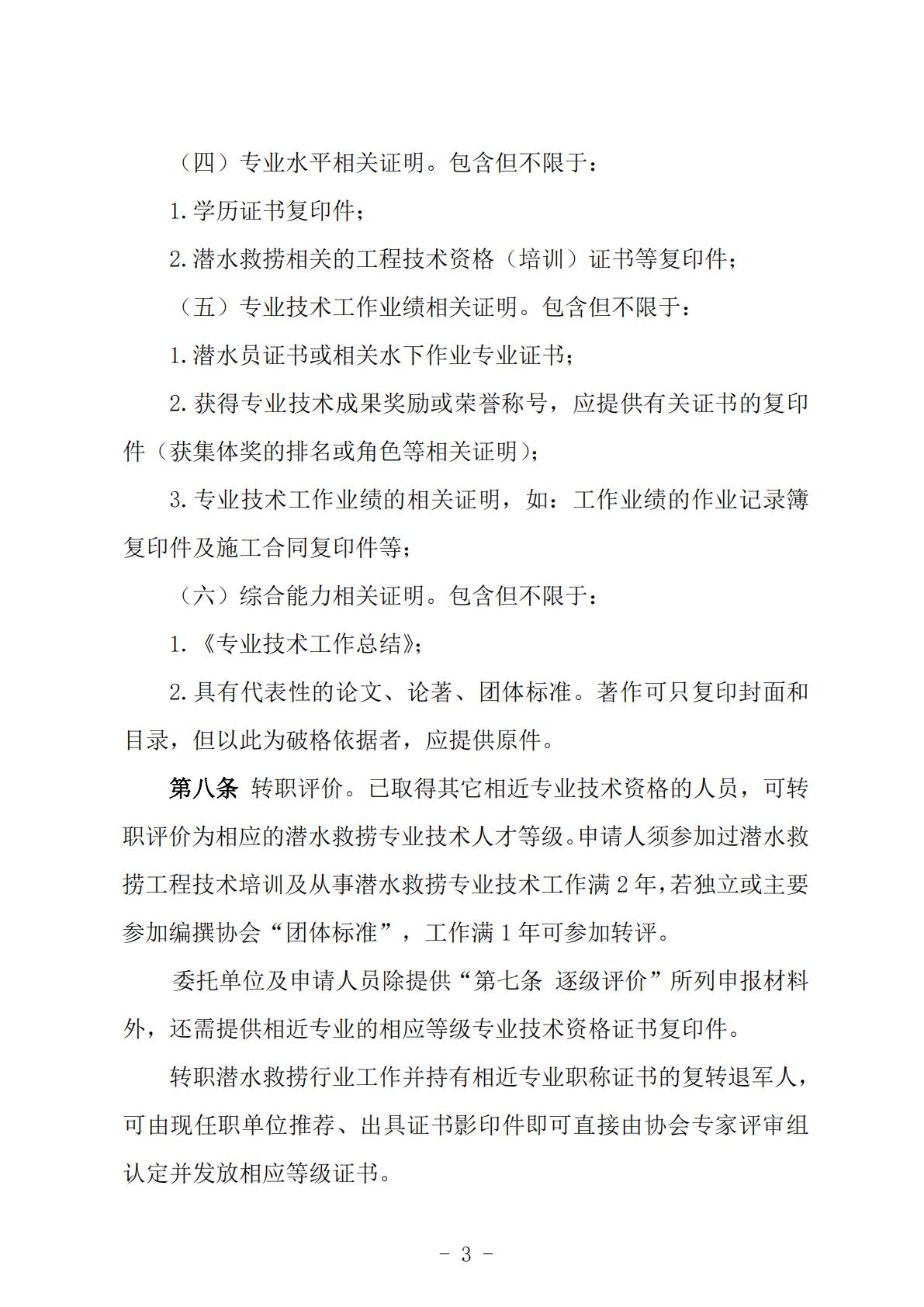 （四）专业水平相关证明。包含但不限于：

1.学历证书复印件；

2.潜水救捞相关的工程技术资格（培训）证书等复印件；

（五）专业技术工作业绩相关证明。包含但不限于：

1.潜水员证书或相关水下作业专业证书；

2.获得专业技术成果奖励或荣誉称号，应提供有关证书的复印件（获集体奖的排名或角色等相关证明）；

3.专业技术工作业绩的相关证明，如：工作业绩的作业记录簿复印件及施工合同复印件等；

（六）综合能力相关证明。包含但不限于：

1.《专业技术工作总结》；

2.具有代表性的论文、论著、团体标准。著作可只复印封面和目录，但以此为破格依据者，应提供原件。

第八条 转职评价。已取得其它相近专业技术资格的人员，可转职评价为相应的潜水救捞专业技术人才等级。申请人须参加过潜水救捞工程技术培训及从事潜水救捞专业技术工作满2年，若独立或主要参加编撰协会“团体标准”，工作满1年可参加转评。

委托单位及申请人员除提供“第七条 逐级评价”所列申报材料外，还需提供相近专业的相应等级专业技术资格证书复印件。

转职潜水救捞行业工作并持有相近专业职称证书的复转退军人，可由现任职单位推荐、出具证书影印件即可直接由协会专家评审组认定并发放相应等级证书。

- 3 -